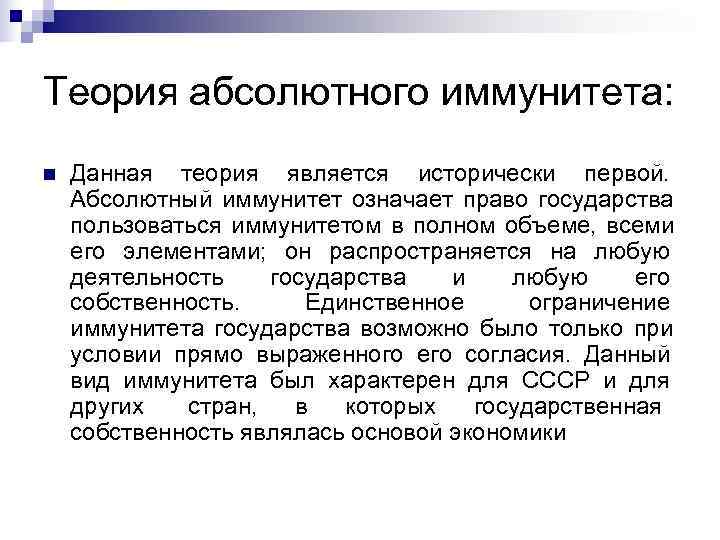 Теория абсолютного иммунитета:

Данная теория является исторически первой. Абсолютный иммунитет означает право государства пользоваться иммунитетом в полном объеме, всеми его элементами; он распространяется на любую деятельность государства и любую его собственность. Единственное ограничение иммунитета государства возможно было только при условии прямо выраженного его согласия. Данный вид иммунитета был характерен для СССР и для других стран, в которых государственная собственность являлась основой экономики